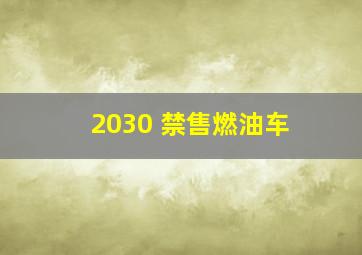 2030 禁售燃油车